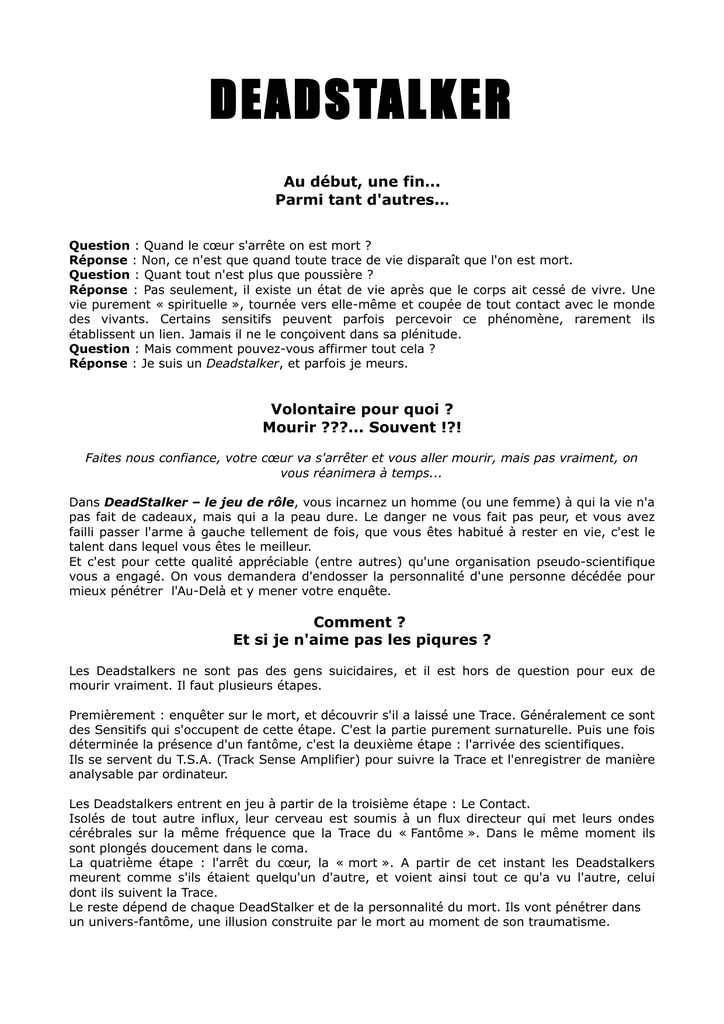 DEADSTALKER

Au début, une fin…
Parmi tant d'autres…

Question : Quand le cœur s'arrête on est mort ?
Réponse : Non, ce n'est que quand toute trace de vie disparaît que l'on est mort.
Question : Quant tout n'est plus que poussière ?
Réponse : Pas seulement, il existe un état de vie après que le corps ait cessé de vivre. Une vie purement « spirituelle », tournée vers elle-même et coupée de tout contact avec le monde des vivants. Certains sensitifs peuvent parfois percevoir ce phénomène, rarement ils établissent un lien. Jamais il ne le conçoivent dans sa plénitude.
Question : Mais comment pouvez-vous affirmer tout cela ?
Réponse : Je suis un Deadstalker, et parfois je meurs.

Volontaire pour quoi ?
Mourir ???... Souvent !?!

Faites nous confiance, votre cœur va s'arrêter et vous aller mourir, mais pas vraiment, on vous réanimera à temps...

Dans DeadStalker – le jeu de rôle, vous incarnez un homme (ou une femme) à qui la vie n'a pas fait de cadeaux, mais qui a la peau dure. Le danger ne vous fait pas peur, et vous avez failli passer l'arme à gauche tellement de fois, que vous êtes habitué à rester en vie, c'est le talent dans lequel vous êtes le meilleur.
Et c'est pour cette qualité appréciable (entre autres) qu'une organisation pseudo-scientifique vous a engagé. On vous demandera d'endosser la personnalité d'une personne décédée pour mieux pénétrer l'Au-Delà et y mener votre enquête.

Comment ?
Et si je n'aime pas les piqures ?

Les Deadstalkers ne sont pas des gens suicidaires, et il est hors de question pour eux de mourir vraiment. Il faut plusieurs étapes.

Premièrement : enquêter sur le mort, et découvrir s'il a laissé une Trace. Généralement ce sont des Sensitifs qui s'occupent de cette étape. C'est la partie purement surnaturelle. Puis une fois déterminée la présence d'un fantôme, c'est la deuxième étape : l'arrivée des scientifiques.
Ils se servent du T.S.A. (Track Sense Amplifier) pour suivre la Trace et l'enregistrer de manière analysable par ordinateur.

Les Deadstalkers entrent en jeu à partir de la troisième étape : Le Contact.
Isolés de tout autre influx, leur cerveau est soumis à un flux directeur qui met leurs ondes cérébrales sur la même fréquence que la Trace du « Fantôme ». Dans le même moment ils sont plongés doucement dans le coma.
La quatrième étape : l'arrêt du cœur, la « mort ». A partir de cet instant les Deadstalkers meurent comme s'ils étaient quelqu'un d'autre, et voient ainsi tout ce qu'a vu l'autre, celui dont ils suivent la Trace.
Le reste dépend de chaque DeadStalker et de la personnalité du mort. Ils vont pénétrer dans un univers-fantôme, une illusion construite par le mort au moment de son traumatisme.